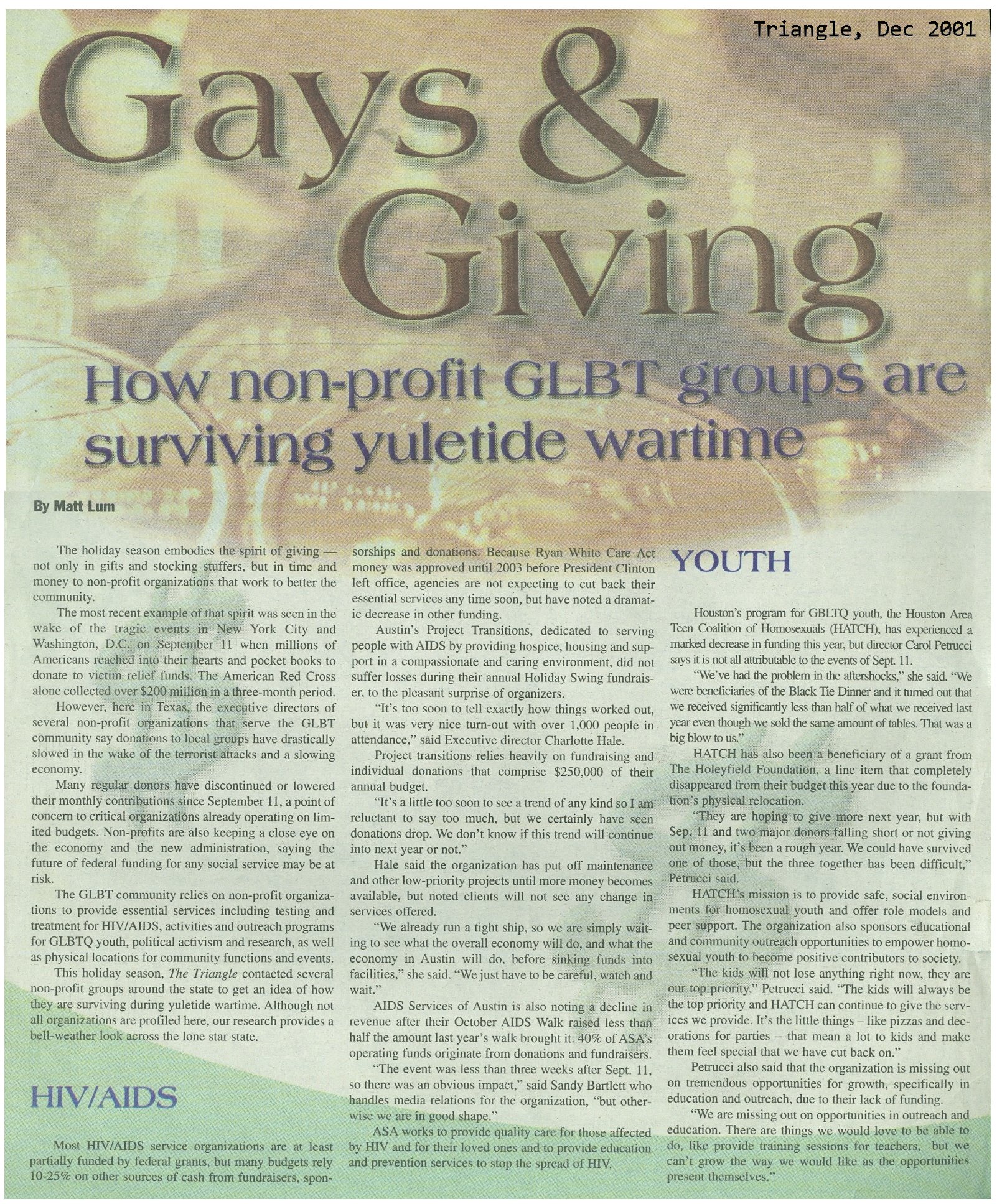 Triangle, Dec 2001

Gays & Giving

How non-profit GLBT groups are surviving yuletide wartime

By Matt Lum

The holiday season embodies the spirit of giving — not only in gifts and stocking stuffers, but in time and money to non-profit organizations that work to better the community.

The most recent example of that spirit was seen in the wake of the tragic events in New York City and Washington, D.C. on September 11 when millions of Americans reached into their hearts and pocket books to donate to victim relief funds. The American Red Cross alone collected over $200 million in a three-month period.

However, here in Texas, the executive directors of several non-profit organizations that serve the GLBT community say donations to local groups have drastically slowed in the wake of the terrorist attacks and a slowing economy.

Many regular donors have discontinued or lowered their monthly contributions since September 11, a point of concern to critical organizations already operating on limited budgets. Non-profits are also keeping a close eye on the economy and the new administration, saying the future of federal funding for any social service may be at risk.

The GLBT community relies on non-profit organizations to provide essential services including testing and treatment for HIV/AIDS, activities and outreach programs for GLBTQ youth, political activism and research, as well as physical locations for community functions and events.

This holiday season, The Triangle contacted several non-profit groups around the state to get an idea of how they are surviving during yuletide wartime. Although not all organizations are profiled here, our research provides a bell-weather look across the lone star state.

HIV/AIDS

Most HIV/AIDS service organizations are at least partially funded by federal grants, but many budgets rely 10-25% on other sources of cash from fundraisers, sponsorships and donations. Because Ryan White Care Act money was approved until 2003 before President Clinton left office, agencies are not expecting to cut back their essential services any time soon, but have noted a dramatic decrease in other funding.

Austin's Project Transitions, dedicated to serving people with AIDS by providing hospice, housing and support in a compassionate and caring environment, did not suffer losses during their annual Holiday Swing fundraiser, to the pleasant surprise of organizers.

"It's too soon to tell exactly how things worked out, but it was very nice turn-out with over 1,000 people in attendance," said Executive director Charlotte Hale.

Project transitions relies heavily on fundraising and individual donations that comprise $250,000 of their annual budget.

"It's a little too soon to see a trend of any kind so I am reluctant to say too much, but we certainly have seen donations drop. We don't know if this trend will continue into next year or not."

Hale said the organization has put off maintenance and other low-priority projects until more money becomes available, but noted clients will not see any change in services offered.

"We already run a tight ship, so we are simply waiting to see what the overall economy will do, and what the economy in Austin will do, before sinking funds into facilities," she said. "We just have to be careful, watch and wait."

AIDS Services of Austin is also noting a decline in revenue after their October AIDS Walk raised less than half the amount last year's walk brought it. 40% of ASA's operating funds originate from donations and fundraisers.

"The event was less than three weeks after Sept. 11, so there was an obvious impact," said Sandy Bartlett who handles media relations for the organization, "but otherwise we are in good shape."

ASA works to provide quality care for those affected by HIV and for their loved ones and to provide education and prevention services to stop the spread of HIV.

YOUTH

Houston's program for GBLTQ youth, the Houston Area Teen Coalition of Homosexuals (HATCH), has experienced a marked decrease in funding this year, but director Carol Petrucci says it is not all attributable to the events of Sept. 11.

"We've had the problem in the aftershocks," she said. "We were beneficiaries of the Black Tie Dinner and it turned out that we received significantly less than half of what we received last year even though we sold the same amount of tables. That was a big blow to us."

HATCH has also been a beneficiary of a grant from The Holeyfield Foundation, a line item that completely disappeared from their budget this year due to the foundation's physical relocation.

"They are hoping to give more next year, but with Sep. 11 and two major donors falling short or not giving out money, it's been a rough year. We could have survived one of those, but the three together has been difficult," Petrucci said.

HATCH's mission is to provide safe, social environments for homosexual youth and offer role models and peer support. The organization also sponsors educational and community outreach opportunities to empower homosexual youth to become positive contributors to society.

"The kids will not lose anything right now, they are our top priority," Petrucci said. "The kids will always be the top priority and HATCH can continue to give the services we provide. It's the little things – like pizzas and decorations for parties – that mean a lot to kids and make them feel special that we have cut back on."

Petrucci also said that the organization is missing out on tremendous opportunities for growth, specifically in education and outreach, due to their lack of funding.

"We are missing out on opportunities in outreach and education. There are things we would love to be able to do, like provide training sessions for teachers, but we can't grow the way we would like as the opportunities present themselves."